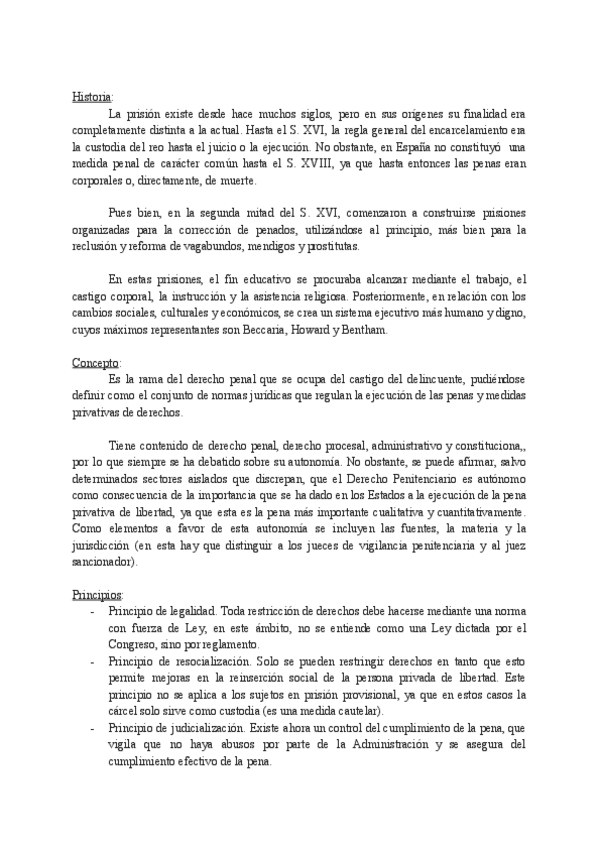 Historia:

La prisión existe desde hace muchos siglos, pero en sus orígenes su finalidad era completamente distinta a la actual. Hasta el S. XVI, la regla general del encarcelamiento era la custodia del reo hasta el juicio o la ejecución. No obstante, en España no constituyó una medida penal de carácter común hasta el S. XVIII, ya que hasta entonces las penas eran corporales o, directamente, de muerte.

Pues bien, en la segunda mitad del S. XVI, comenzaron a construirse prisiones organizadas para la corrección de penados, utilizándose al principio, más bien para la reclusión y reforma de vagabundos, mendigos y prostitutas.

En estas prisiones, el fin educativo se procuraba alcanzar mediante el trabajo, el castigo corporal, la instrucción y la asistencia religiosa. Posteriormente, en relación con los cambios sociales, culturales y económicos, se crea un sistema ejecutivo más humano y digno, cuyos máximos representantes son Beccaria, Howard y Bentham.

Concepto:

Es la rama del derecho penal que se ocupa del castigo del delincuente, pudiéndose definir como el conjunto de normas jurídicas que regulan la ejecución de las penas y medidas privativas de derechos.

Tiene contenido de derecho penal, derecho procesal, administrativo y constituciona,, por lo que siempre se ha debatido sobre su autonomía. No obstante, se puede afirmar, salvo determinados sectores aislados que discrepan, que el Derecho Penitenciario es autónomo como consecuencia de la importancia que se ha dado en los Estados a la ejecución de la pena privativa de libertad, ya que esta es la pena más importante cualitativa y cuantitativamente. Como elementos a favor de esta autonomía se incluyen las fuentes, la materia y la jurisdicción (en esta hay que distinguir a los jueces de vigilancia penitenciaria y al juez sancionador).

Principios:

- Principio de legalidad. Toda restricción de derechos debe hacerse mediante una norma con fuerza de Ley, en este ámbito, no se entiende como una Ley dictada por el Congreso, sino por reglamento.
- Principio de resocialización. Solo se pueden restringir derechos en tanto que esto permite mejoras en la reinserción social de la persona privada de libertad. Este principio no se aplica a los sujetos en prisión provisional, ya que en estos casos la cárcel solo sirve como custodia (es una medida cautelar).
- Principio de judicialización. Existe ahora un control del cumplimiento de la pena, que vigila que no haya abusos por parte de la Administración y se asegura del cumplimiento efectivo de la pena.